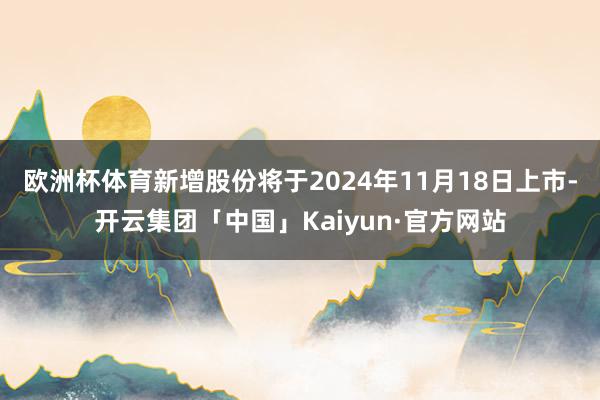 欧洲杯体育新增股份将于2024年11月18日上市-开云集团「中国」Kaiyun·官方网站